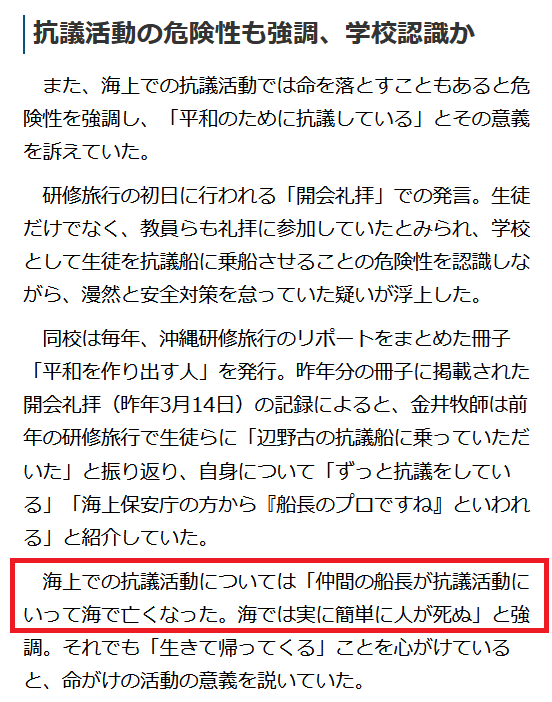 抗議活動の危険性も強調、学校認識か

また、海上での抗議活動では命を落とすこともあると危険性を強調し、「平和のために抗議している」とその意義を訴えていた。

研修旅行の初日に行われる「開会礼拝」での発言。生徒だけでなく、教員らも礼拝に参加していたとみられ、学校として生徒を抗議船に乗船させることの危険性を認識しながら、漫然と安全対策を怠っていた疑いが浮上した。

同校は毎年、沖縄研修旅行のリポートをまとめた冊子「平和を作り出す人」を発行。昨年分の冊子に掲載された開会礼拝（昨年3月14日）の記録によると、金井牧師は前年の研修旅行で生徒らに「辺野古の抗議船に乗っていただいた」と振り返り、自身について「ずっと抗議をしている」「海上保安庁の方から『船長のプロですね』といわれる」と紹介していた。

海上での抗議活動については「仲間の船長が抗議活動にいって海で亡くなった。海では実に簡単に人が死ぬ」と強調。それでも「生きて帰ってくる」ことを心がけていると、命がけの活動の意義を説いていた。